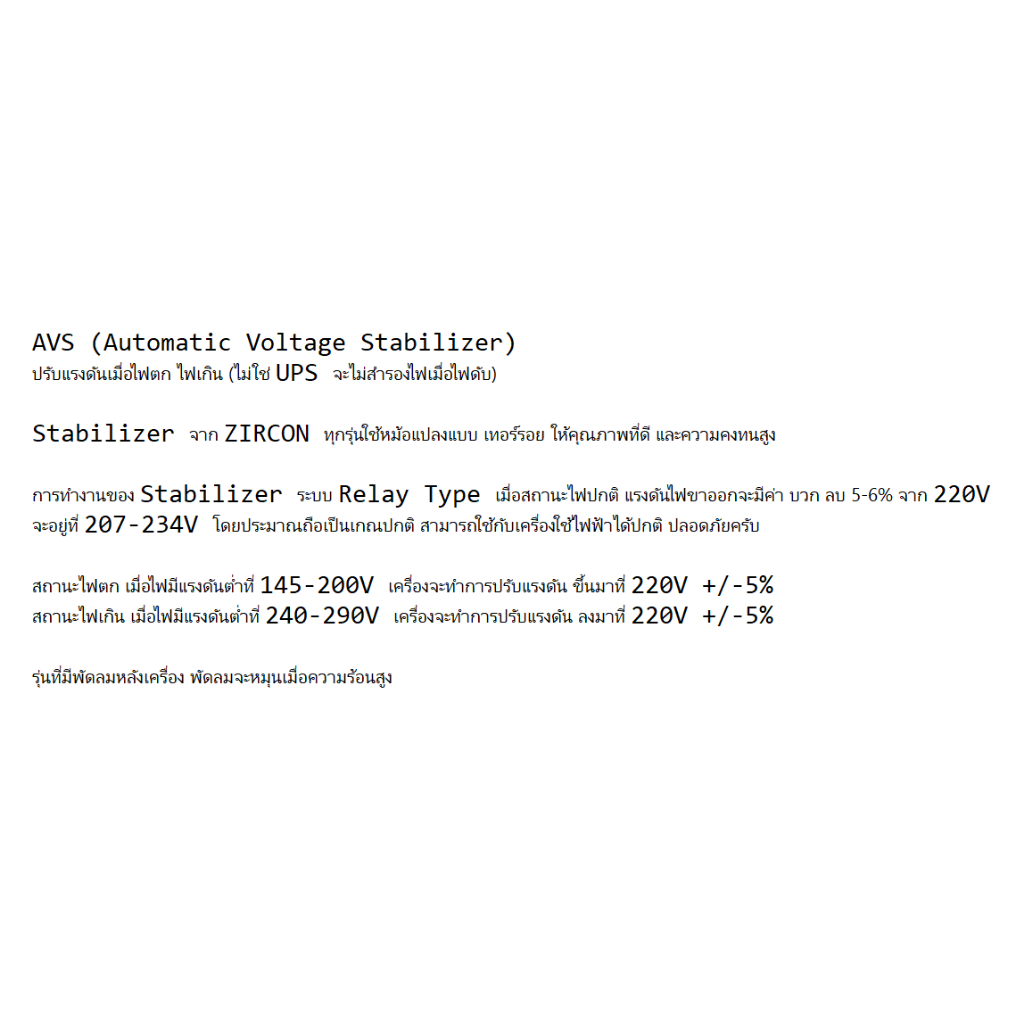 AVS (Automatic Voltage Stabilizer)
ปรับแรงดันเมื่อไฟตก ไฟเกิน (ไม่ใช่ UPS จะไม่สำรองไฟเมื่อไฟดับ)

Stabilizer จาก ZIRCON ทุกรุ่นใช้หม้อแปลงแบบ เทอร์รอย ให้คุณภาพที่ดี และความคงทนสูง

การทำงานของ Stabilizer ระบบ Relay Type เมื่อสถานะไฟปกติ แรงดันไฟขาออกจะมีค่า บวก ลบ 5-6% จาก 220V จะอยู่ที่ 207-234V โดยประมาณถือเป็นเกณฑ์ปกติ สามารถใช้กับเครื่องใช้ไฟฟ้าได้ปกติ ปลอดภัยครับ

สถานะไฟตก เมื่อไฟมีแรงดันต่ำที่ 145-200V เครื่องจะทำการปรับแรงดัน ขึ้นมาที่ 220V +/-5%
สถานะไฟเกิน เมื่อไฟมีแรงดันต่ำที่ 240-290V เครื่องจะทำการปรับแรงดัน ลงมาที่ 220V +/-5%

รุ่นที่มีพัดลมหลังเครื่อง พัดลมจะหมุนเมื่อความร้อนสูง